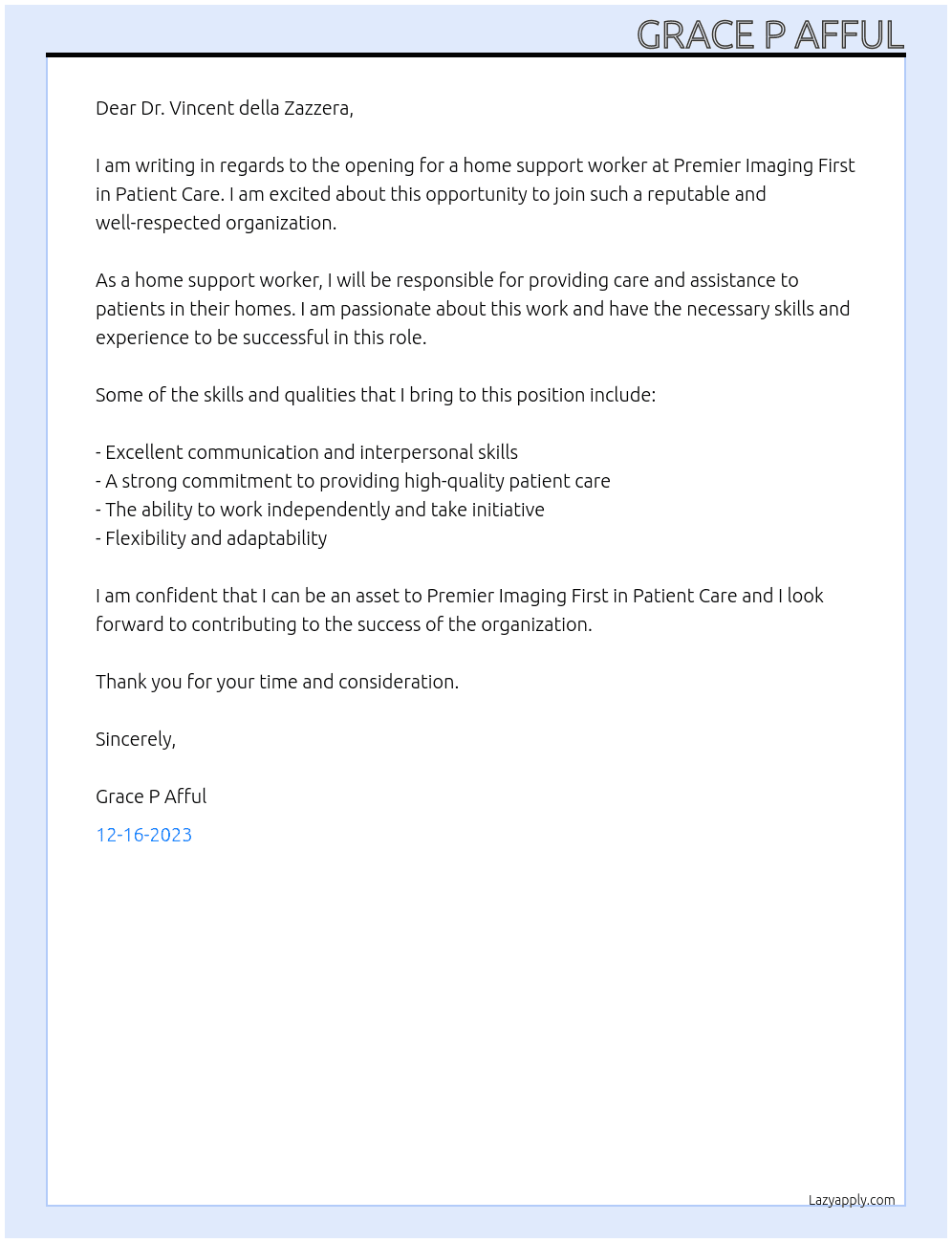 GRACE P AFFUL

Dear Dr. Vincent della Zazzera,

I am writing in regards to the opening for a home support worker at Premier Imaging First in Patient Care. I am excited about this opportunity to join such a reputable and well-respected organization.

As a home support worker, I will be responsible for providing care and assistance to patients in their homes. I am passionate about this work and have the necessary skills and experience to be successful in this role.

Some of the skills and qualities that I bring to this position include:

- Excellent communication and interpersonal skills
- A strong commitment to providing high-quality patient care
- The ability to work independently and take initiative
- Flexibility and adaptability

I am confident that I can be an asset to Premier Imaging First in Patient Care and I look forward to contributing to the success of the organization.

Thank you for your time and consideration.

Sincerely,

Grace P Afful

12-16-2023

Lazyapply.com